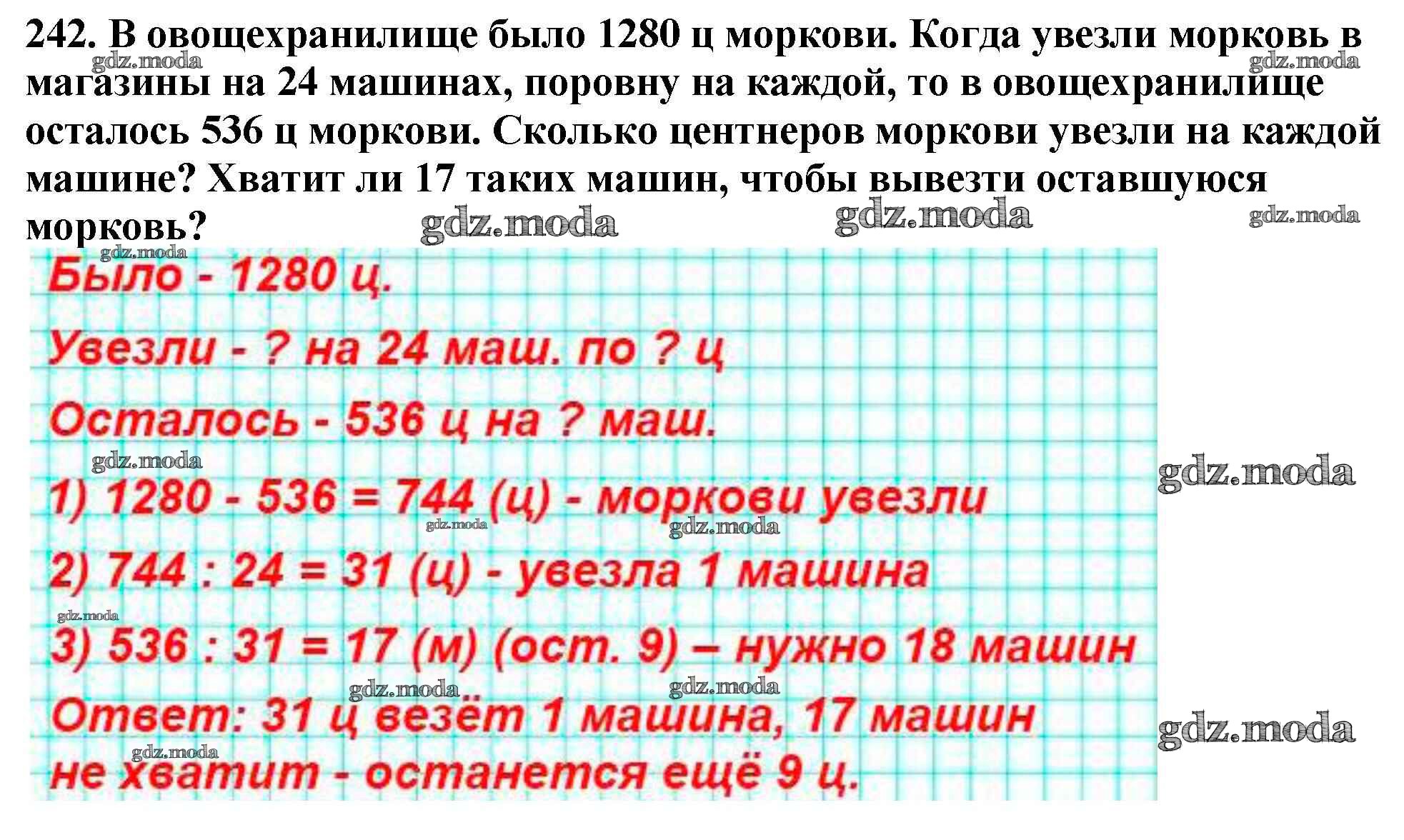 242. В овощехранилище было 1280 ц моркови. Когда увезли морковь в магазины на 24 машинах, поровну на каждой, то в овощехранилище осталось 536 ц моркови. Сколько центнеров моркови увезли на каждой машине? Хватит ли 17 таких машин, чтобы вывезти оставшуюся морковь?

Было - 1280 ц.

Увезли - ? на 24 маш. по ? ц

Осталось - 536 ц на ? маш.

1) 1280 - 536 = 744 (ц) - моркови увезли

2) 744 : 24 = 31 (ц) - увезла 1 машина

3) 536 : 31 = 17 (м) (ост. 9) – нужно 18 машин

Ответ: 31 ц везёт 1 машина, 17 машин не хватит - останется ещё 9 ц.

gdz.moda